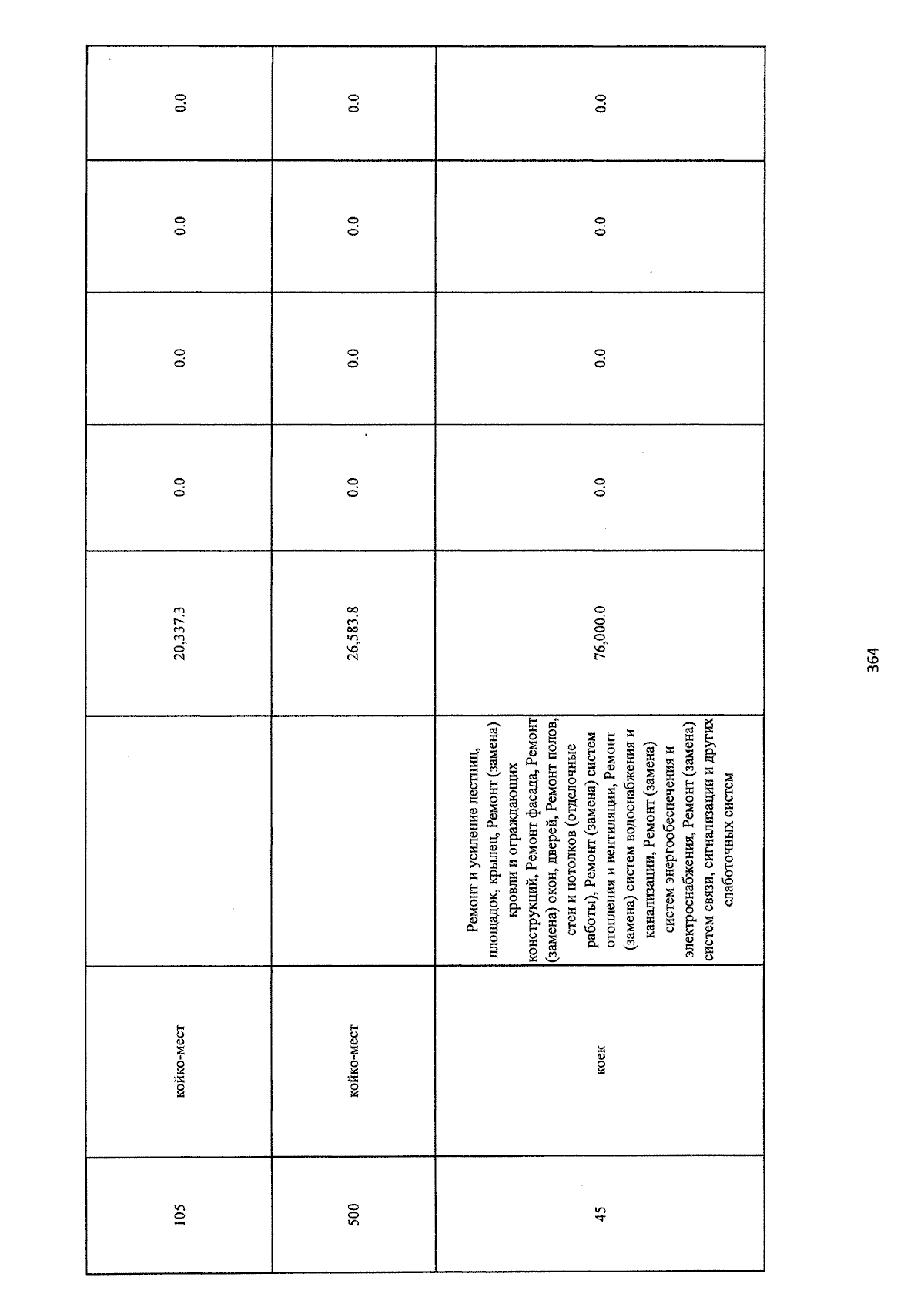 | 105 | койко-мест |  | 20,337.3 | 0.0 | 0.0 | 0.0 | 0.0 |
|---|---|---|---|---|---|---|---|
| 500 | койко-мест |  | 26,583.8 | 0.0 | 0.0 | 0.0 | 0.0 |
| 45 | коек | Ремонт и усиление лестниц, площадок, крылец, Ремонт (замена) кровли и ограждающих конструкций, Ремонт фасада, Ремонт (замена) окон, дверей, Ремонт полов, стен и потолков (отделочные работы), Ремонт (замена) систем отопления и вентиляции, Ремонт (замена) систем водоснабжения и канализации, Ремонт (замена) систем энергообеспечения и электроснабжения, Ремонт (замена) систем связи, сигнализации и других слаботочных систем | 76,000.0 | 0.0 | 0.0 | 0.0 | 0.0 |

364